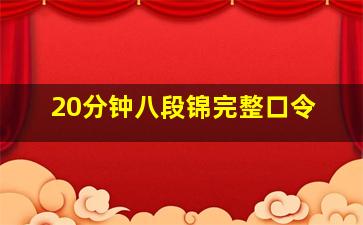 20分钟八段锦完整口令